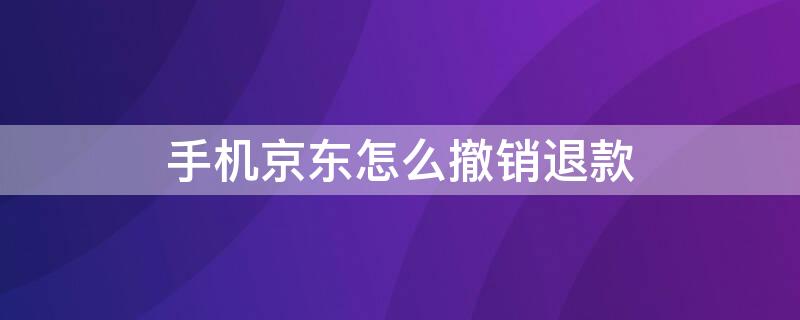 手机京东怎么撤销退款